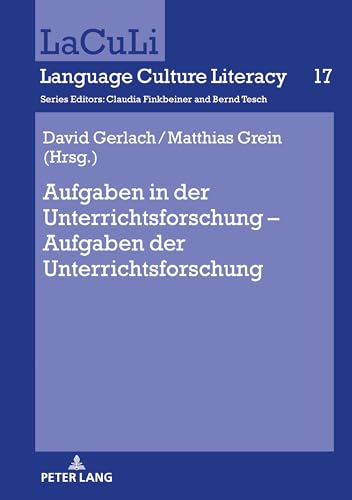 LaCuLi

Language Culture Literacy 17

Series Editors: Claudia Finkbeiner and Bernd Tesch

David Gerlach / Matthias Grein (Hrsg.)

Aufgaben in der Unterrichtsforschung – Aufgaben der Unterrichtsforschung

PETER LANG